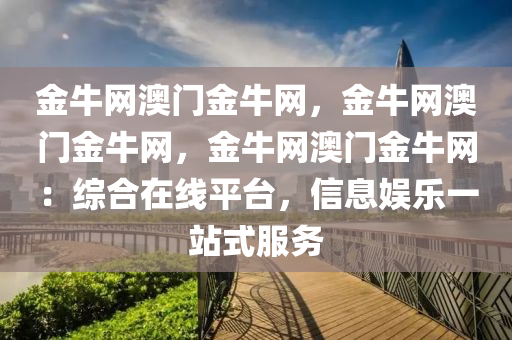 金牛网澳门金牛网，金牛网澳门金牛网，金牛网澳门金牛网：综合在线平台，信息娱乐一站式服务